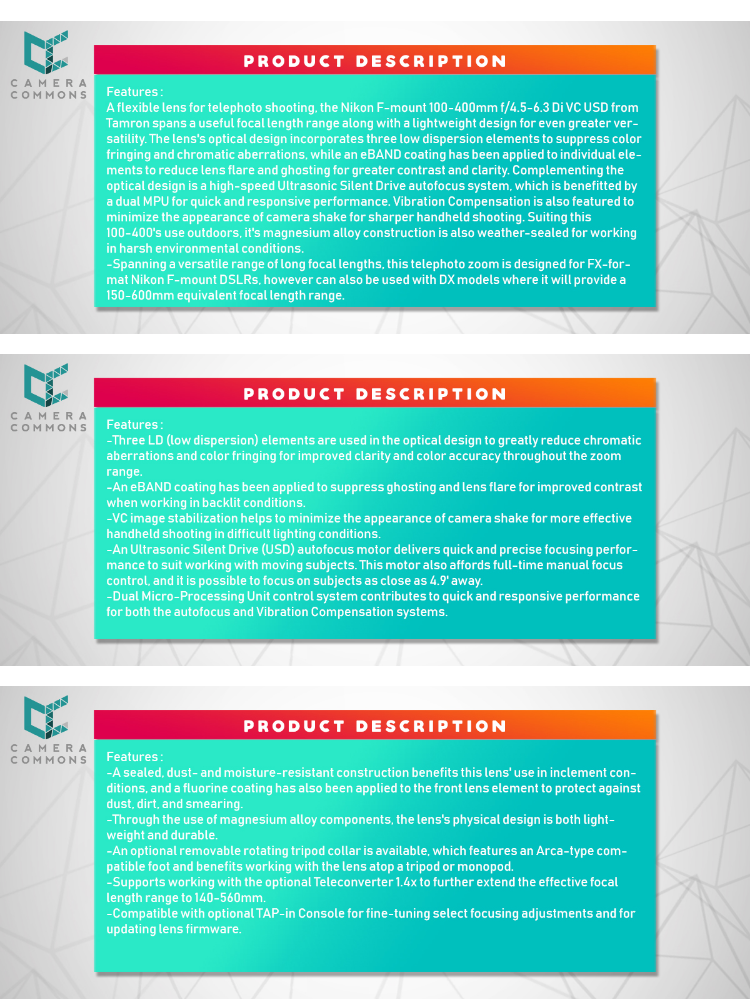 CAMERA COMMONS

PRODUCT DESCRIPTION

Features :
A flexible lens for telephoto shooting, the Nikon F-mount 100-400mm f/4.5-6.3 Di VC USD from Tamron spans a useful focal length range along with a lightweight design for even greater versatility. The lens's optical design incorporates three low dispersion elements to suppress color fringing and chromatic aberrations, while an eBAND coating has been applied to individual elements to reduce lens flare and ghosting for greater contrast and clarity. Complementing the optical design is a high-speed Ultrasonic Silent Drive autofocus system, which is benefitted by a dual MPU for quick and responsive performance. Vibration Compensation is also featured to minimize the appearance of camera shake for sharper handheld shooting. Suiting this 100-400's use outdoors, it's magnesium alloy construction is also weather-sealed for working in harsh environmental conditions.
-Spanning a versatile range of long focal lengths, this telephoto zoom is designed for FX-format Nikon F-mount DSLRs, however can also be used with DX models where it will provide a 150-600mm equivalent focal length range.

CAMERA COMMONS

PRODUCT DESCRIPTION

Features :
-Three LD (low dispersion) elements are used in the optical design to greatly reduce chromatic aberrations and color fringing for improved clarity and color accuracy throughout the zoom range.
-An eBAND coating has been applied to suppress ghosting and lens flare for improved contrast when working in backlit conditions.
-VC image stabilization helps to minimize the appearance of camera shake for more effective handheld shooting in difficult lighting conditions.
-An Ultrasonic Silent Drive (USD) autofocus motor delivers quick and precise focusing performance to suit working with moving subjects. This motor also affords full-time manual focus control, and it is possible to focus on subjects as close as 4.9' away.
-Dual Micro-Processing Unit control system contributes to quick and responsive performance for both the autofocus and Vibration Compensation systems.

CAMERA COMMONS

PRODUCT DESCRIPTION

Features :
-A sealed, dust- and moisture-resistant construction benefits this lens' use in inclement conditions, and a fluorine coating has also been applied to the front lens element to protect against dust, dirt, and smearing.
-Through the use of magnesium alloy components, the lens's physical design is both lightweight and durable.
-An optional removable rotating tripod collar is available, which features an Arca-type compatible foot and benefits working with the lens atop a tripod or monopod.
-Supports working with the optional Teleconverter 1.4x to further extend the effective focal length range to 140-560mm.
-Compatible with optional TAP-in Console for fine-tuning select focusing adjustments and for updating lens firmware.